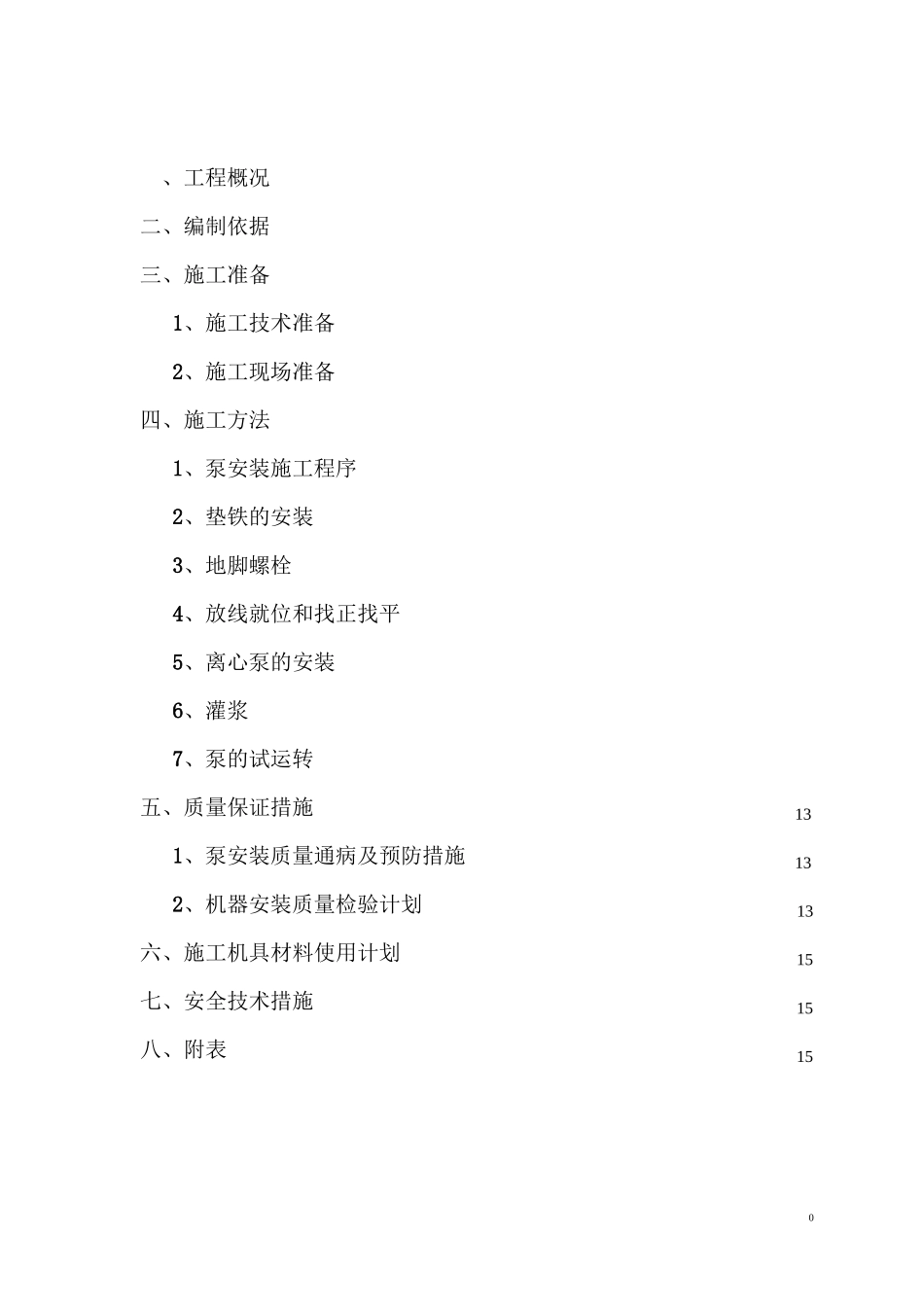 、工程概况

二、编制依据

三、施工准备

1、施工技术准备

2、施工现场准备

四、施工方法

1、泵安装施工程序

2、垫铁的安装

3、地脚螺栓

4、放线就位和找正找平

5、离心泵的安装

6、灌浆

7、泵的试运转

五、质量保证措施 13

1、泵安装质量通病及预防措施 13

2、机器安装质量检验计划 13

六、施工机具材料使用计划 15

七、安全技术措施 15

八、附表 15

0